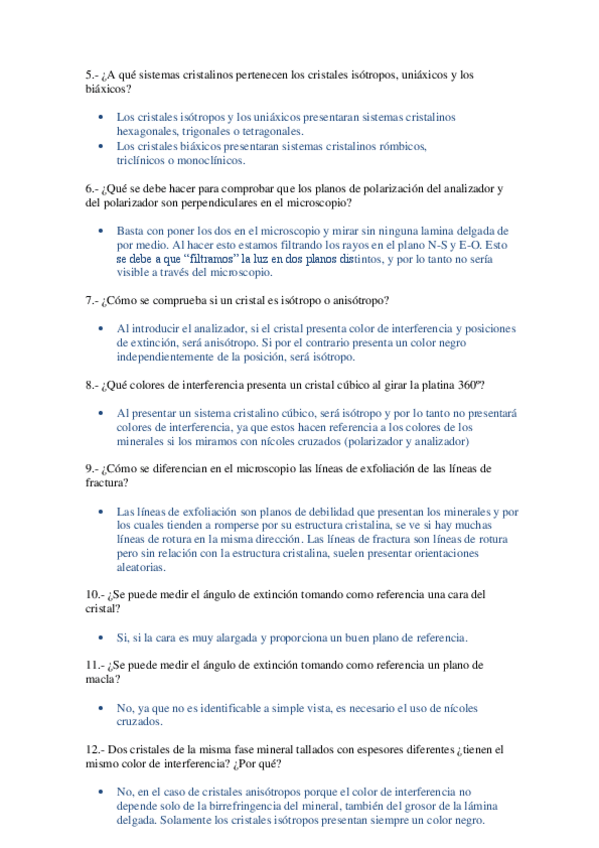 5.- ¿A qué sistemas cristalinos pertenecen los cristales isótropos, uniáxicos y los biáxicos?

• Los cristales isótropos y los uniáxicos presentaran sistemas cristalinos hexagonales, trigonales o tetragonales.
• Los cristales biáxicos presentaran sistemas cristalinos rómbicos, triclínicos o monoclínicos.

6.- ¿Qué se debe hacer para comprobar que los planos de polarización del analizador y del polarizador son perpendiculares en el microscopio?

• Basta con poner los dos en el microscopio y mirar sin ninguna lamina delgada de por medio. Al hacer esto estamos filtrando los rayos en el plano N-S y E-O. Esto se debe a que "filtramos" la luz en dos planos distintos, y por lo tanto no sería visible a través del microscopio.

7.- ¿Cómo se comprueba si un cristal es isótropo o anisótropo?

• Al introducir el analizador, si el cristal presenta color de interferencia y posiciones de extinción, será anisótropo. Si por el contrario presenta un color negro independientemente de la posición, será isótropo.

8.- ¿Qué colores de interferencia presenta un cristal cúbico al girar la platina 360º?

• Al presentar un sistema cristalino cúbico, será isótropo y por lo tanto no presentará colores de interferencia, ya que estos hacen referencia a los colores de los minerales si los miramos con nícoles cruzados (polarizador y analizador)

9.- ¿Cómo se diferencian en el microscopio las líneas de exfoliación de las líneas de fractura?

• Las líneas de exfoliación son planos de debilidad que presentan los minerales y por los cuales tienden a romperse por su estructura cristalina, se ve si hay muchas líneas de rotura en la misma dirección. Las líneas de fractura son líneas de rotura pero sin relación con la estructura cristalina, suelen presentar orientaciones aleatorias.

10.- ¿Se puede medir el ángulo de extinción tomando como referencia una cara del cristal?

• Si, si la cara es muy alargada y proporciona un buen plano de referencia.

11.- ¿Se puede medir el ángulo de extinción tomando como referencia un plano de macla?

• No, ya que no es identificable a simple vista, es necesario el uso de nícoles cruzados.

12.- Dos cristales de la misma fase mineral tallados con espesores diferentes ¿tienen el mismo color de interferencia? ¿Por qué?

• No, en el caso de cristales anisótropos porque el color de interferencia no depende solo de la birrefringencia del mineral, también del grosor de la lámina delgada. Solamente los cristales isótropos presentan siempre un color negro.